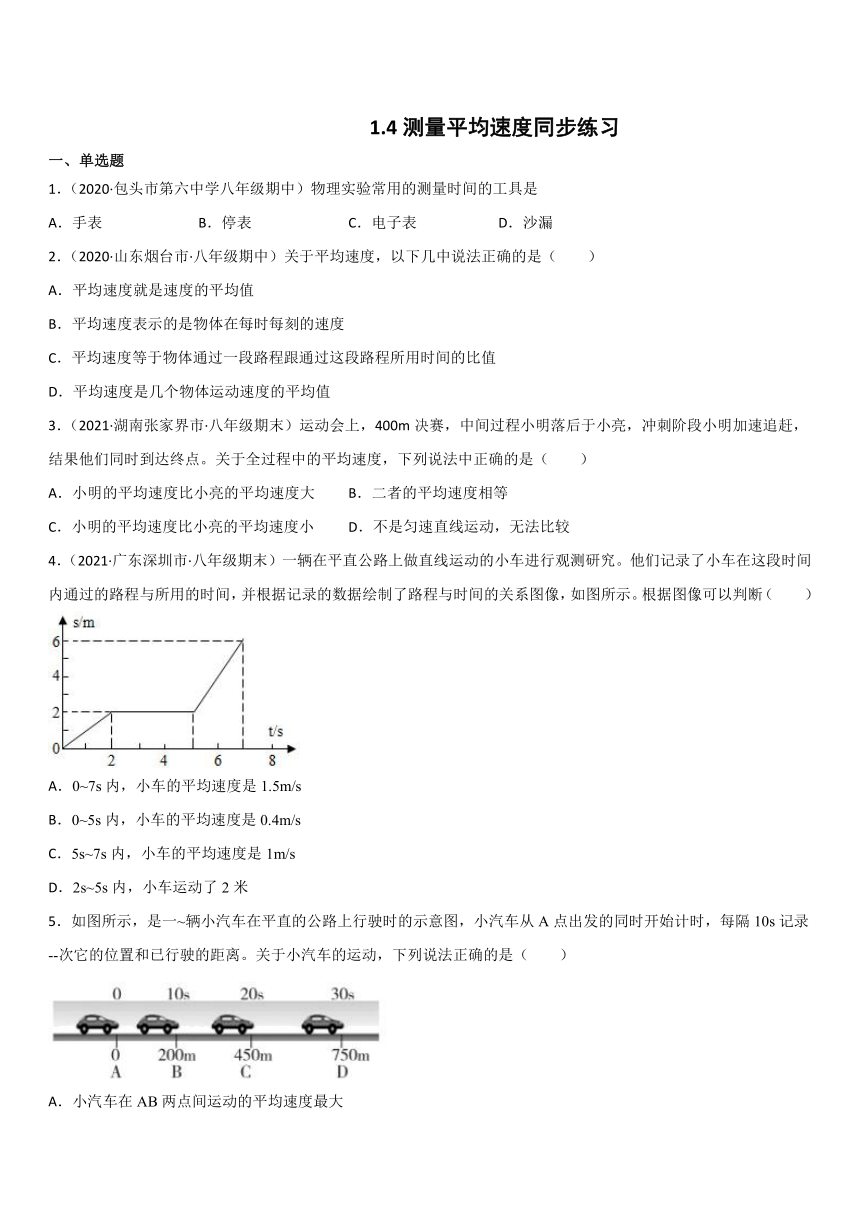 1.4 测量平均速度同步练习

一、单选题

1.（2020·包头市第六中学八年级期中）物理实验常用的测量时间的工具是

A．手表　　B．停表　　C．电子表　　D．沙漏

2.（2020·山东烟台市·八年级期中）关于平均速度，以下几中说法正确的是（　　）

A．平均速度就是速度的平均值

B．平均速度表示的是物体在每时每刻的速度

C．平均速度等于物体通过一段路程跟通过这段路程所用时间的比值

D．平均速度是几个物体运动速度的平均值

3.（2021·湖南张家界市·八年级期末）运动会上，400m 决赛，中间过程小明落后于小亮，冲刺阶段小明加速追赶，结果他们同时到达终点。关于全过程中的平均速度，下列说法中正确的是（　　）

A．小明的平均速度比小亮的平均速度大　　B．二者的平均速度相等

C．小明的平均速度比小亮的平均速度小　　D．不是匀速直线运动，无法比较

4.（2021·广东深圳市·八年级期末）一辆在平直公路上做直线运动的小车进行观测研究。他们记录了小车在这段时间内通过的路程与所用的时间，并根据记录的数据绘制了路程与时间的关系图像，如图所示。根据图像可以判断（　　）

s/m
6
4
2
0
2
4
6
8
t/s

A．0~7s 内，小车的平均速度是 1.5m/s

B．0~5s 内，小车的平均速度是 0.4m/s

C．5s~7s 内，小车的平均速度是 1m/s

D．2s~5s 内，小车运动了 2 米

5．如图所示，是一~辆小汽车在平直的公路上行驶时的示意图，小汽车从 A 点出发的同时开始计时，每隔 10s 记录--次它的位置和已行驶的距离。关于小汽车的运动，下列说法正确的是（　　）

0　10s　20s　30s
0　200m　450m　750m
A　B　C　D

A．小汽车在 AB 两点间运动的平均速度最大